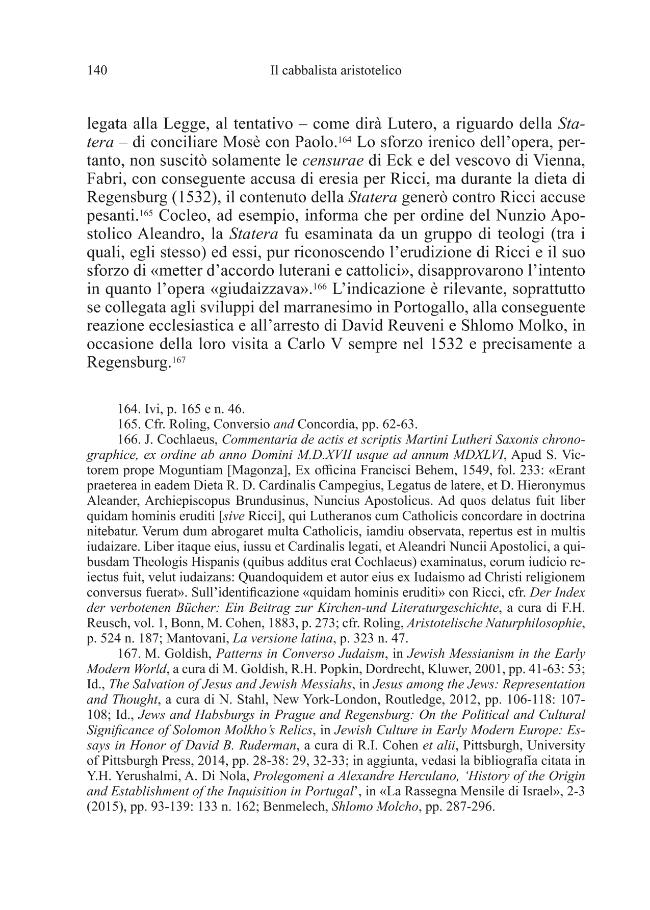 140 Il cabbalista aristotelico

legata alla Legge, al tentativo – come dirà Lutero, a riguardo della Statera – di conciliare Mosè con Paolo.$^{164}$ Lo sforzo irenico dell'opera, pertanto, non suscitò solamente le censurae di Eck e del vescovo di Vienna, Fabri, con conseguente accusa di eresia per Ricci, ma durante la dieta di Regensburg (1532), il contenuto della Statera generò contro Ricci accuse pesanti.$^{165}$ Cocleo, ad esempio, informa che per ordine del Nunzio Apostolico Aleandro, la Statera fu esaminata da un gruppo di teologi (tra i quali, egli stesso) ed essi, pur riconoscendo l'erudizione di Ricci e il suo sforzo di «metter d'accordo luterani e cattolici», disapprovarono l'intento in quanto l'opera «giudaizzava».$^{166}$ L'indicazione è rilevante, soprattutto se collegata agli sviluppi del marranesimo in Portogallo, alla conseguente reazione ecclesiastica e all'arresto di David Reuveni e Shlomo Molko, in occasione della loro visita a Carlo V sempre nel 1532 e precisamente a Regensburg.$^{167}$

164. Ivi, p. 165 e n. 46.

165. Cfr. Roling, Conversio and Concordia, pp. 62-63.

166. J. Cochlaeus, Commentaria de actis et scriptis Martini Lutheri Saxonis chronographice, ex ordine ab anno Domini M.D.XVII usque ad annum MDXLVI, Apud S. Victorem prope Moguntiam [Magonza], Ex officina Francisci Behem, 1549, fol. 233: «Erant praeterea in eadem Dieta R. D. Cardinalis Campegius, Legatus de latere, et D. Hieronymus Aleander, Archiepiscopus Brundusinus, Nuncius Apostolicus. Ad quos delatus fuit liber quidam hominis eruditi [sive Ricci], qui Lutheranos cum Catholicis concordare in doctrina nitebatur. Verum dum abrogaret multa Catholicis, iamdiu observata, repertus est in multis iudaizare. Liber itaque eius, iussu et Cardinalis legati, et Aleandri Nuncii Apostolici, a quibusdam Theologis Hispanis (quibus additus erat Cochlaeus) examinatus, eorum iudicio reiectus fuit, velut iudaizans: Quandoquidem et autor eius ex Iudaismo ad Christi religionem conversus fuerat». Sull'identificazione «quidam hominis eruditi» con Ricci, cfr. Der Index der verbotenen Bücher: Ein Beitrag zur Kirchen-und Literaturgeschichte, a cura di F.H. Reusch, vol. 1, Bonn, M. Cohen, 1883, p. 273; cfr. Roling, Aristotelische Naturphilosophie, p. 524 n. 187; Mantovani, La versione latina, p. 323 n. 47.

167. M. Goldish, Patterns in Converso Judaism, in Jewish Messianism in the Early Modern World, a cura di M. Goldish, R.H. Popkin, Dordrecht, Kluwer, 2001, pp. 41-63: 53; Id., The Salvation of Jesus and Jewish Messiahs, in Jesus among the Jews: Representation and Thought, a cura di N. Stahl, New York-London, Routledge, 2012, pp. 106-118: 107-108; Id., Jews and Habsburgs in Prague and Regensburg: On the Political and Cultural Significance of Solomon Molkho's Relics, in Jewish Culture in Early Modern Europe: Essays in Honor of David B. Ruderman, a cura di R.I. Cohen et alii, Pittsburgh, University of Pittsburgh Press, 2014, pp. 28-38: 29, 32-33; in aggiunta, vedasi la bibliografia citata in Y.H. Yerushalmi, A. Di Nola, Prolegomeni a Alexandre Herculano, 'History of the Origin and Establishment of the Inquisition in Portugal', in «La Rassegna Mensile di Israel», 2-3 (2015), pp. 93-139: 133 n. 162; Benmelech, Shlomo Molcho, pp. 287-296.